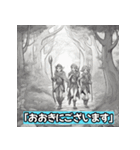 「おおきにございます」